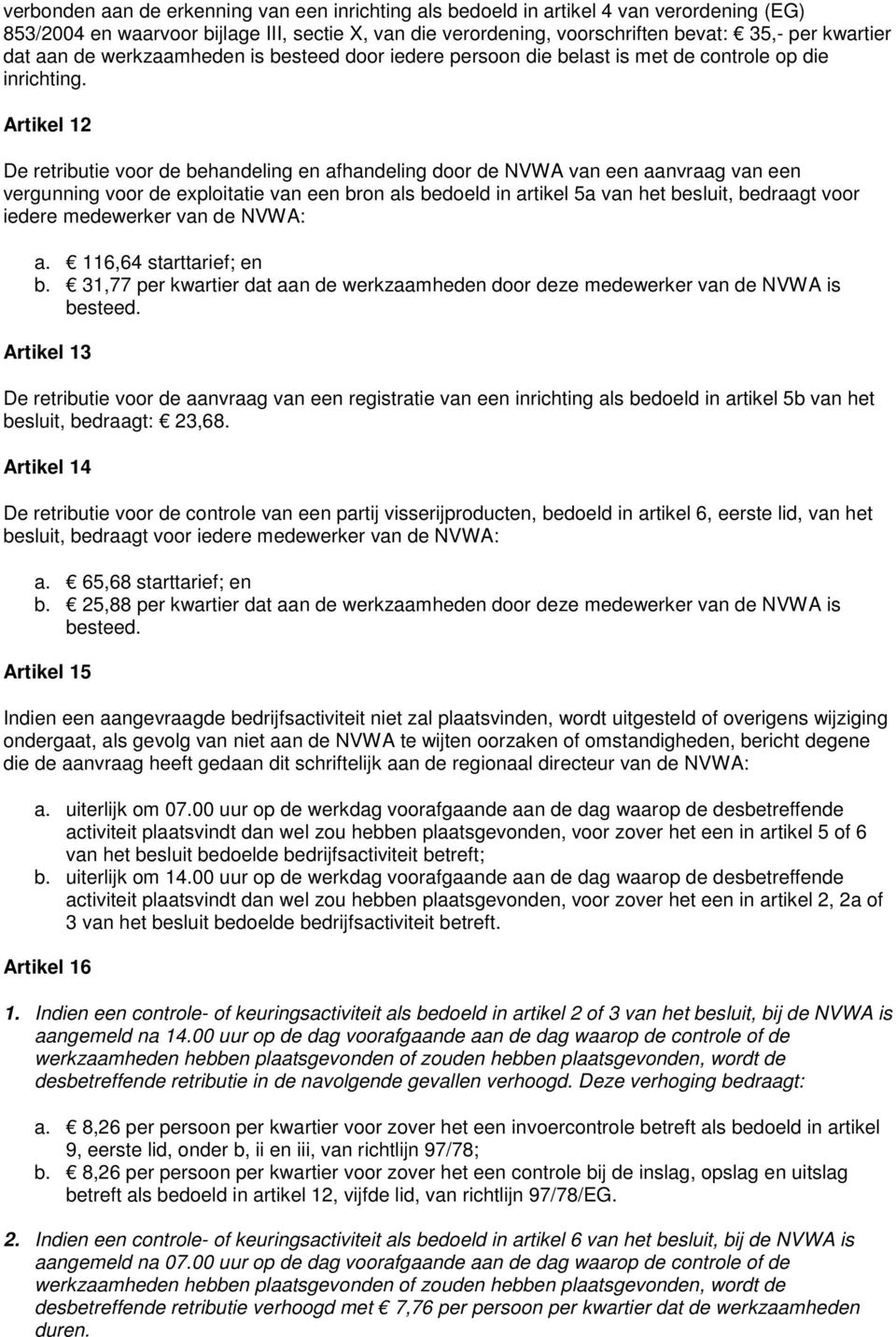 verbonden aan de erkenning van een inrichting als bedoeld in artikel 4 van verordening (EG) 853/2004 en waarvoor bijlage III, sectie X, van die verordening, voorschriften bevat: € 35,- per kwartier dat aan de werkzaamheden is besteed door iedere persoon die belast is met de controle op die inrichting.

Artikel 12

De retributie voor de behandeling en afhandeling door de NVWA van een aanvraag van een vergunning voor de exploitatie van een bron als bedoeld in artikel 5a van het besluit, bedraagt voor iedere medewerker van de NVWA:

a. € 116,64 starttarief; en
b. € 31,77 per kwartier dat aan de werkzaamheden door deze medewerker van de NVWA is besteed.

Artikel 13

De retributie voor de aanvraag van een registratie van een inrichting als bedoeld in artikel 5b van het besluit, bedraagt: € 23,68.

Artikel 14

De retributie voor de controle van een partij visserijproducten, bedoeld in artikel 6, eerste lid, van het besluit, bedraagt voor iedere medewerker van de NVWA:

a. € 65,68 starttarief; en
b. € 25,88 per kwartier dat aan de werkzaamheden door deze medewerker van de NVWA is besteed.

Artikel 15

Indien een aangevraagde bedrijfsactiviteit niet zal plaatsvinden, wordt uitgesteld of overigens wijziging ondergaat, als gevolg van niet aan de NVWA te wijten oorzaken of omstandigheden, bericht degene die de aanvraag heeft gedaan dit schriftelijk aan de regionaal directeur van de NVWA:

a. uiterlijk om 07.00 uur op de werkdag voorafgaande aan de dag waarop de desbetreffende activiteit plaatsvindt dan wel zou hebben plaatsgevonden, voor zover het een in artikel 5 of 6 van het besluit bedoelde bedrijfsactiviteit betreft;
b. uiterlijk om 14.00 uur op de werkdag voorafgaande aan de dag waarop de desbetreffende activiteit plaatsvindt dan wel zou hebben plaatsgevonden, voor zover het een in artikel 2, 2a of 3 van het besluit bedoelde bedrijfsactiviteit betreft.

Artikel 16

1. Indien een controle- of keuringsactiviteit als bedoeld in artikel 2 of 3 van het besluit, bij de NVWA is aangemeld na 14.00 uur op de dag voorafgaande aan de dag waarop de controle of de werkzaamheden hebben plaatsgevonden of zouden hebben plaatsgevonden, wordt de desbetreffende retributie in de navolgende gevallen verhoogd. Deze verhoging bedraagt:

a. € 8,26 per persoon per kwartier voor zover het een invoercontrole betreft als bedoeld in artikel 9, eerste lid, onder b, ii en iii, van richtlijn 97/78;
b. € 8,26 per persoon per kwartier voor zover het een controle bij de inslag, opslag en uitslag betreft als bedoeld in artikel 12, vijfde lid, van richtlijn 97/78/EG.

2. Indien een controle- of keuringsactiviteit als bedoeld in artikel 6 van het besluit, bij de NVWA is aangemeld na 07.00 uur op de dag voorafgaande aan de dag waarop de controle of de werkzaamheden hebben plaatsgevonden of zouden hebben plaatsgevonden, wordt de desbetreffende retributie verhoogd met € 7,76 per persoon per kwartier dat de werkzaamheden duren.